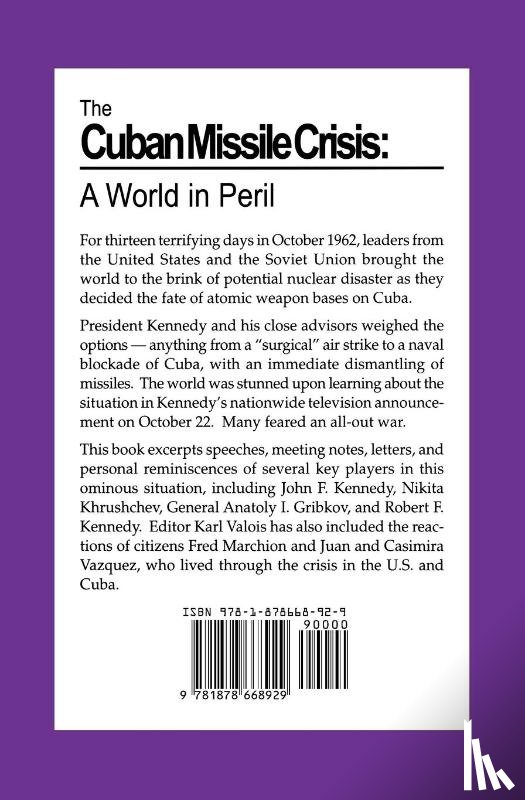 The
Cuban Missile Crisis:
A World in Peril

For thirteen terrifying days in October 1962, leaders from the United States and the Soviet Union brought the world to the brink of potential nuclear disaster as they decided the fate of atomic weapon bases on Cuba.

President Kennedy and his close advisors weighed the options — anything from a "surgical" air strike to a naval blockade of Cuba, with an immediate dismantling of missiles. The world was stunned upon learning about the situation in Kennedy's nationwide television announcement on October 22. Many feared an all-out war.

This book excerpts speeches, meeting notes, letters, and personal reminiscences of several key players in this ominous situation, including John F. Kennedy, Nikita Khrushchev, General Anatoly I. Gribkov, and Robert F. Kennedy. Editor Karl Valois has also included the reactions of citizens Fred Marchion and Juan and Casimira Vazquez, who lived through the crisis in the U.S. and Cuba.

ISBN 978-1-878668-92-9
90000
9 781878 668929